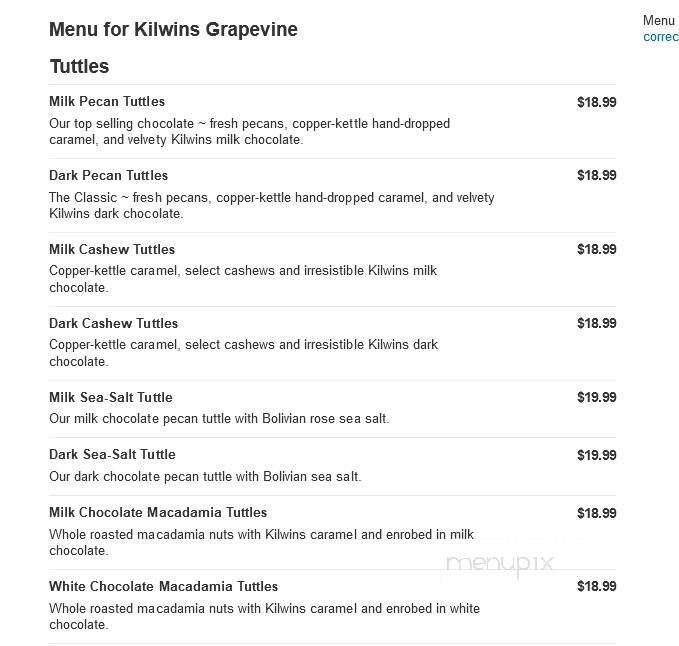 Menu for Kilwins Grapevine

Menu correc

Tuttles

Milk Pecan Tuttles
$18.99
Our top selling chocolate ~ fresh pecans, copper-kettle hand-dropped caramel, and velvety Kilwins milk chocolate.

Dark Pecan Tuttles
$18.99
The Classic ~ fresh pecans, copper-kettle hand-dropped caramel, and velvety Kilwins dark chocolate.

Milk Cashew Tuttles
$18.99
Copper-kettle caramel, select cashews and irresistible Kilwins milk chocolate.

Dark Cashew Tuttles
$18.99
Copper-kettle caramel, select cashews and irresistible Kilwins dark chocolate.

Milk Sea-Salt Tuttle
$19.99
Our milk chocolate pecan tuttle with Bolivian rose sea salt.

Dark Sea-Salt Tuttle
$19.99
Our dark chocolate pecan tuttle with Bolivian sea salt.

Milk Chocolate Macadamia Tuttles
$18.99
Whole roasted macadamia nuts with Kilwins caramel and enrobed in milk chocolate.

menupix

White Chocolate Macadamia Tuttles
$18.99
Whole roasted macadamia nuts with Kilwins caramel and enrobed in white chocolate.